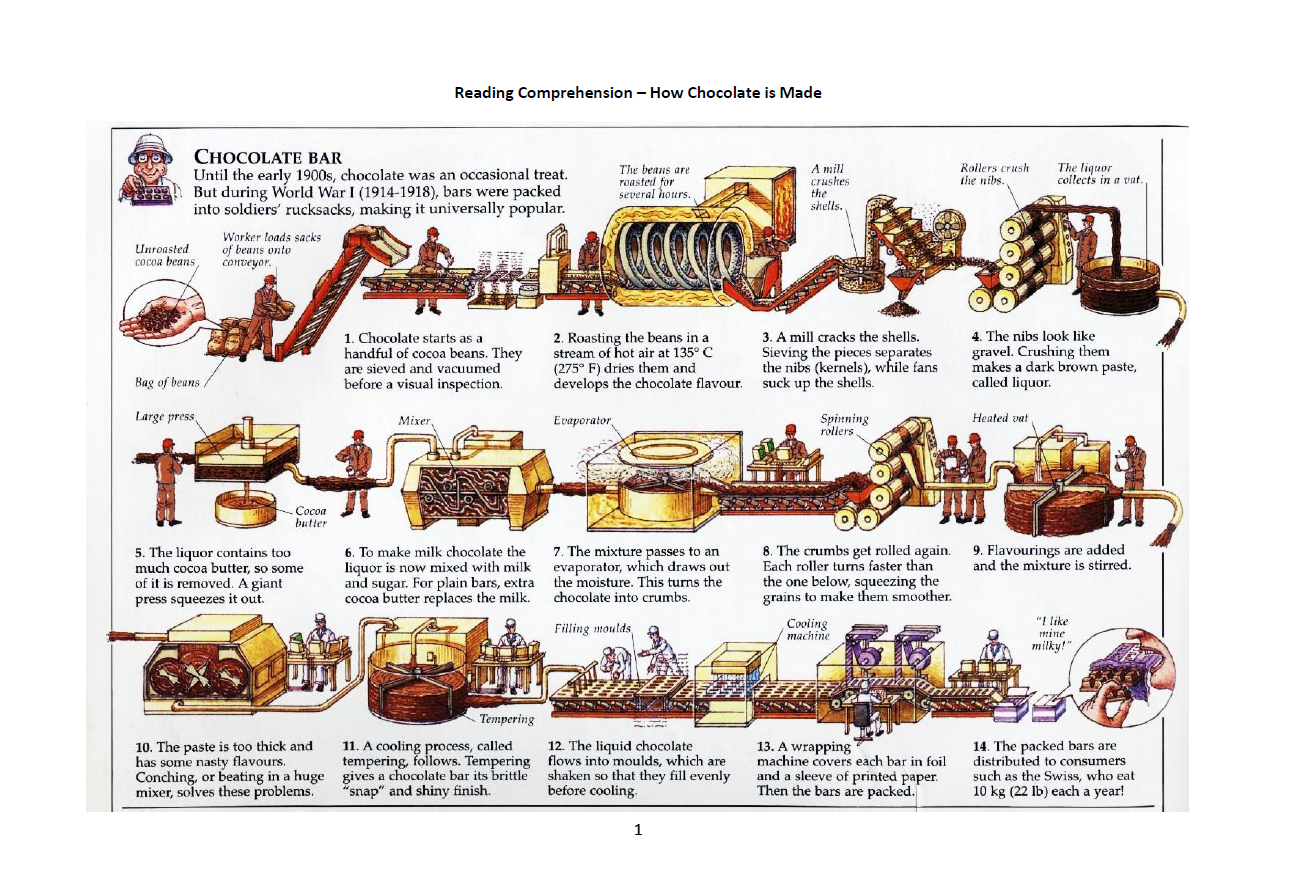 Reading Comprehension – How Chocolate is Made

CHOCOLATE BAR
Until the early 1900s, chocolate was an occasional treat. But during World War I (1914-1918), bars were packed into soldiers' rucksacks, making it universally popular.

Unroasted cocoa beans

Worker loads sacks of beans onto conveyor.

Bag of beans

The beans are roasted for several hours.

A mill crushes the shells.

Rollers crush the nibs.

The liquor collects in a vat.

1. Chocolate starts as a handful of cocoa beans. They are sieved and vacuumed before a visual inspection.

2. Roasting the beans in a stream of hot air at 135° C (275° F) dries them and develops the chocolate flavour.

3. A mill cracks the shells. Sieving the pieces separates the nibs (kernels), while fans suck up the shells.

4. The nibs look like gravel. Crushing them makes a dark brown paste, called liquor.

Large press

Cocoa butter

Mixer

Evaporator

Spinning rollers

Heated vat

5. The liquor contains too much cocoa butter, so some of it is removed. A giant press squeezes it out.

6. To make milk chocolate the liquor is now mixed with milk and sugar. For plain bars, extra cocoa butter replaces the milk.

7. The mixture passes to an evaporator, which draws out the moisture. This turns the chocolate into crumbs.

8. The crumbs get rolled again. Each roller turns faster than the one below, squeezing the grains to make them smoother.

9. Flavourings are added and the mixture is stirred.

Tempering

Filling moulds

Cooling machine

"I like mine milky!"

10. The paste is too thick and has some nasty flavours. Conching, or beating in a huge mixer, solves these problems.

11. A cooling process, called tempering, follows. Tempering gives a chocolate bar its brittle "snap" and shiny finish.

12. The liquid chocolate flows into moulds, which are shaken so that they fill evenly before cooling.

13. A wrapping machine covers each bar in foil and a sleeve of printed paper. Then the bars are packed.

14. The packed bars are distributed to consumers such as the Swiss, who eat 10 kg (22 lb) each a year!

1